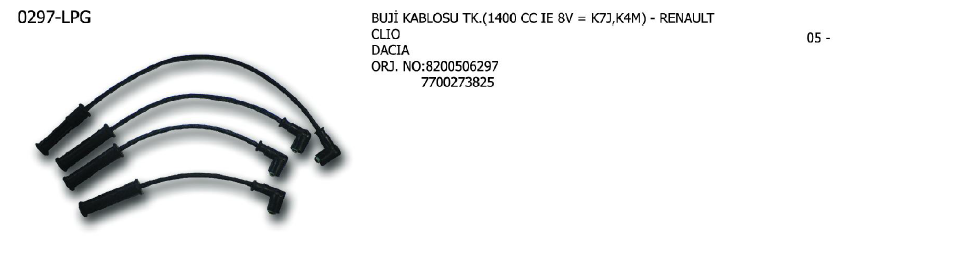 0297-LPG

BUJİ KABLOSU TK.(1400 CC IE 8V = K7J,K4M) - RENAULT
CLIO
DACIA
ORJ. NO:8200506297
7700273825

05 -